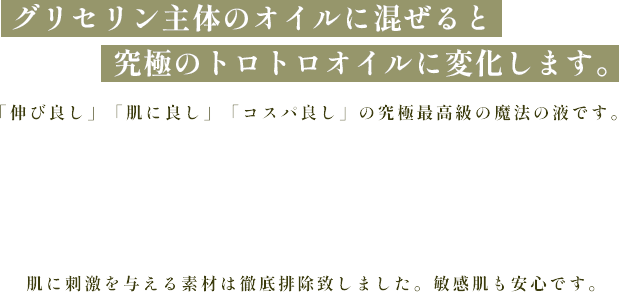 グリセリン主体のオイルに混ぜると
究極のトロトロオイルに変化します。

「伸び良し」「肌に良し」「コスパ良し」の究極最高級の魔法の液です。

肌に刺激を与える素材は徹底排除致しました。敏感肌も安心です。